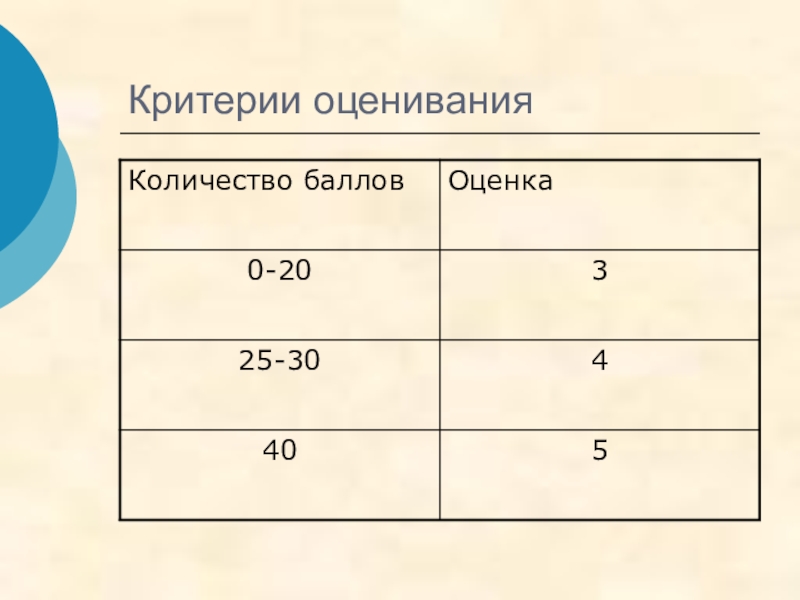 Критерии оценивания

| Количество баллов | Оценка |
|---|---|
| 0-20 | 3 |
| 25-30 | 4 |
| 40 | 5 |